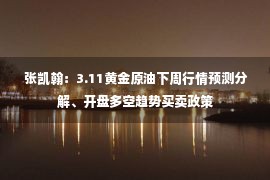 张凯翰：3.11黄金原油下周行情预测分解、开盘多空趋势买卖政策